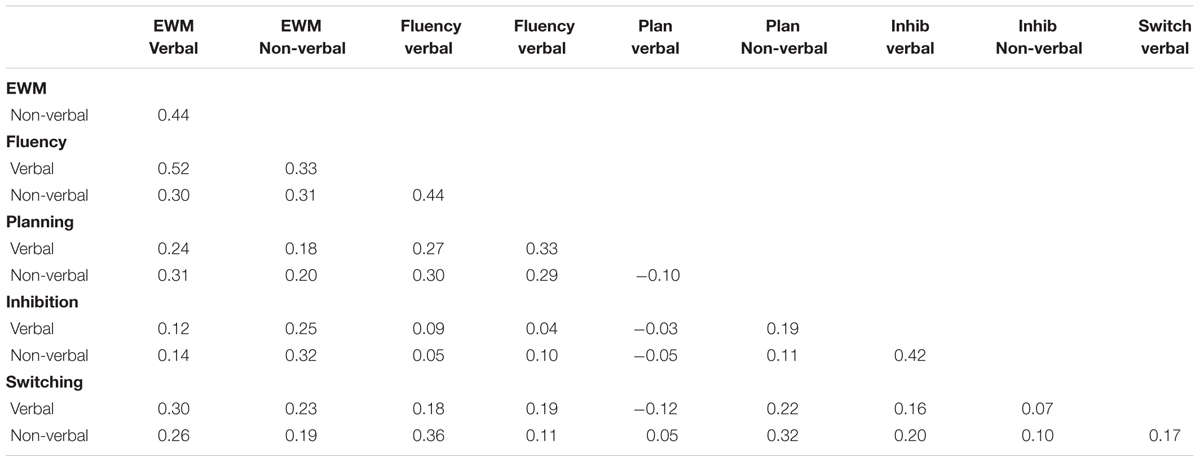 |  | EWM Verbal | EWM Non-verbal | Fluency verbal | Fluency verbal | Plan verbal | Plan Non-verbal | Inhib verbal | Inhib Non-verbal | Switch verbal |
|---|---|---|---|---|---|---|---|---|---|
| **EWM** | | | | | | | | | |
| Non-verbal | 0.44 | | | | | | | | |
| **Fluency** | | | | | | | | | |
| Verbal | 0.52 | 0.33 | | | | | | | |
| Non-verbal | 0.30 | 0.31 | 0.44 | | | | | | |
| **Planning** | | | | | | | | | |
| Verbal | 0.24 | 0.18 | 0.27 | 0.33 | | | | | |
| Non-verbal | 0.31 | 0.20 | 0.30 | 0.29 | −0.10 | | | | |
| **Inhibition** | | | | | | | | | |
| Verbal | 0.12 | 0.25 | 0.09 | 0.04 | −0.03 | 0.19 | | | |
| Non-verbal | 0.14 | 0.32 | 0.05 | 0.10 | −0.05 | 0.11 | 0.42 | | |
| **Switching** | | | | | | | | | |
| Verbal | 0.30 | 0.23 | 0.18 | 0.19 | −0.12 | 0.22 | 0.16 | 0.07 | |
| Non-verbal | 0.26 | 0.19 | 0.36 | 0.11 | 0.05 | 0.32 | 0.20 | 0.10 | 0.17 |